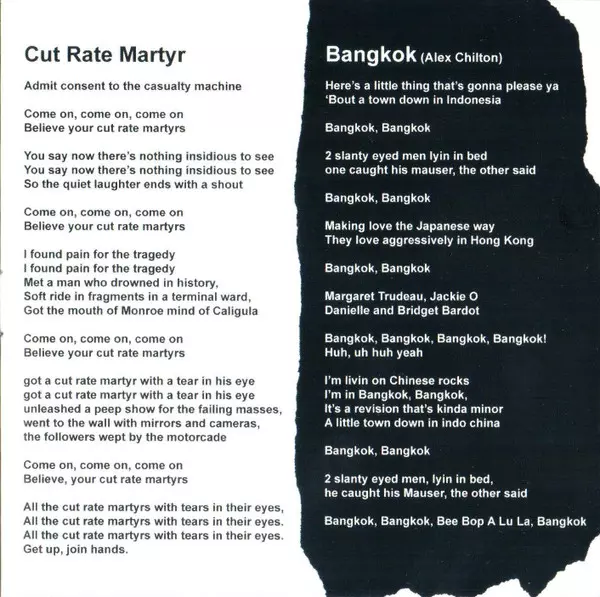 Cut Rate Martyr

Admit consent to the casualty machine

Come on, come on, come on
Believe your cut rate martyrs

You say now there's nothing insidious to see
You say now there's nothing insidious to see
So the quiet laughter ends with a shout

Come on, come on, come on
Believe your cut rate martyrs

I found pain for the tragedy
I found pain for the tragedy
Met a man who drowned in history,
Soft ride in fragments in a terminal ward,
Got the mouth of Monroe mind of Caligula

Come on, come on, come on
Believe your cut rate martyrs

got a cut rate martyr with a tear in his eye
got a cut rate martyr with a tear in his eye
unleashed a peep show for the failing masses,
went to the wall with mirrors and cameras,
the followers wept by the motorcade

Come on, come on, come on
Believe, your cut rate martyrs

All the cut rate martyrs with tears in their eyes,
All the cut rate martyrs with tears in their eyes.
All the cut rate martyrs with tears in their eyes.
Get up, join hands.

Bangkok (Alex Chilton)

Here's a little thing that's gonna please ya
'Bout a town down in Indonesia

Bangkok, Bangkok

2 slanty eyed men lyin in bed
one caught his mauser, the other said

Bangkok, Bangkok

Making love the Japanese way
They love aggressively in Hong Kong

Bangkok, Bangkok

Margaret Trudeau, Jackie O
Danielle and Bridget Bardot

Bangkok, Bangkok, Bangkok, Bangkok!
Huh, uh huh yeah

I'm livin on Chinese rocks
I'm in Bangkok, Bangkok,
It's a revision that's kinda minor
A little town down in indo china

Bangkok, Bangkok

2 slanty eyed men, lyin in bed,
he caught his Mauser, the other said

Bangkok, Bangkok, Bee Bop A Lu La, Bangkok